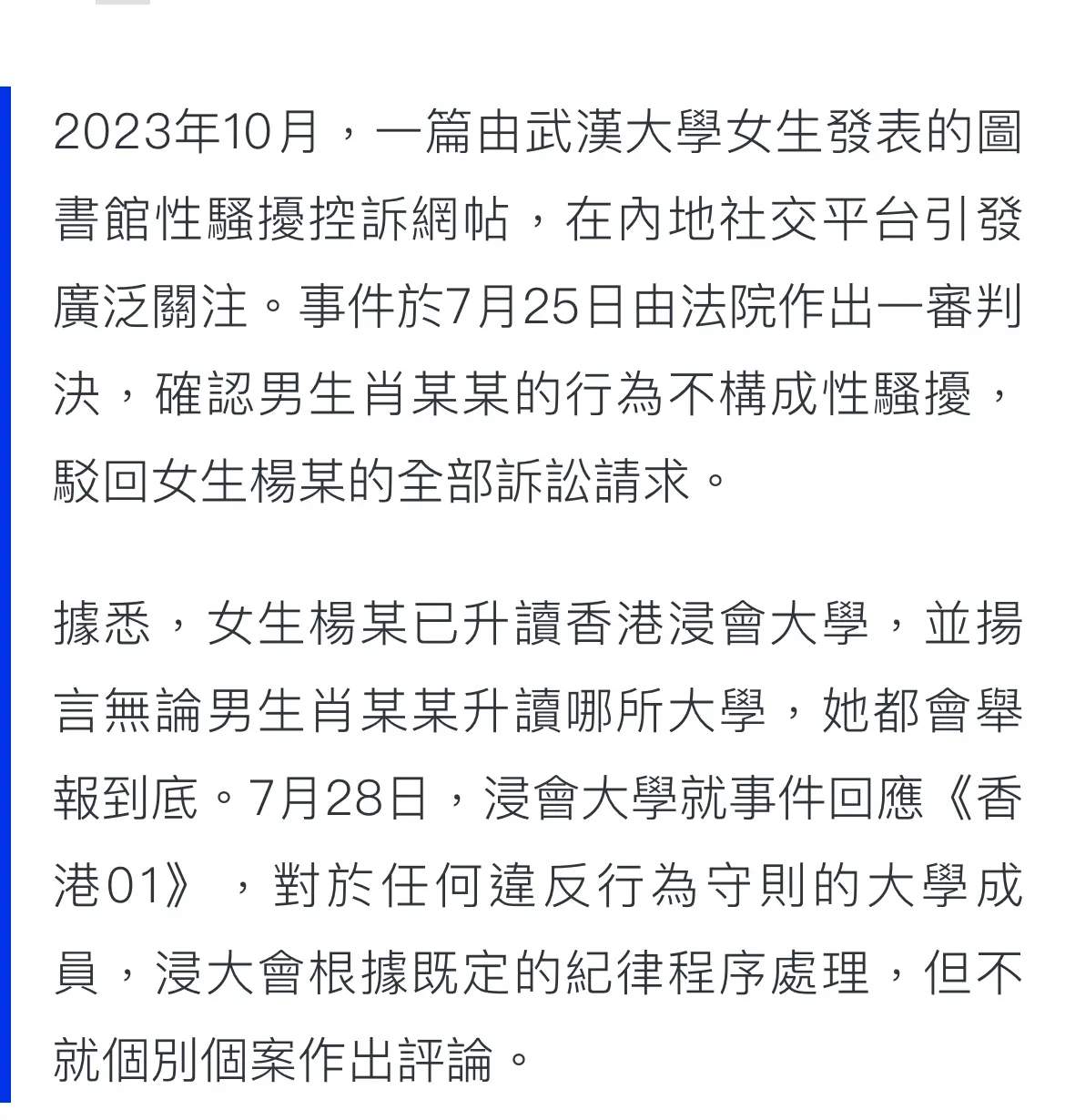 2023年10月，一篇由武漢大學女生發表的圖書館性騷擾控訴網帖，在內地社交平台引發廣泛關注。事件於7月25日由法院作出一審判決，確認男生肖某某的行為不構成性騷擾，駁回女生楊某的全部訴訟請求。

據悉，女生楊某已升讀香港浸會大學，並揚言無論男生肖某某升讀哪所大學，她都會舉報到底。7月28日，浸會大學就事件回應《香港01》，對於任何違反行為守則的大學成員，浸大會根據既定的紀律程序處理，但不就個別個案作出評論。